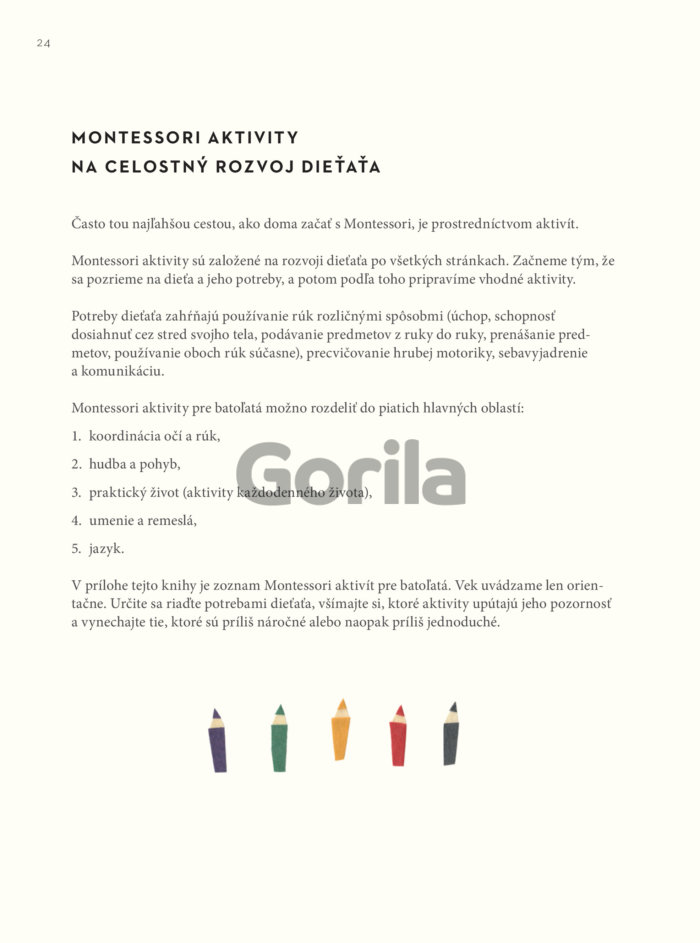 24

MONTESSORI AKTIVITY
NA CELOSTNÝ ROZVOJ DIEŤAŤA

Často tou najľahšou cestou, ako doma začať s Montessori, je prostredníctvom aktivít.

Montessori aktivity sú založené na rozvoji dieťaťa po všetkých stránkach. Začneme tým, že sa pozrieme na dieťa a jeho potreby, a potom podľa toho pripravíme vhodné aktivity.

Potreby dieťaťa zahŕňajú používanie rúk rozličnými spôsobmi (úchop, schopnosť dosiahnuť cez stred svojho tela, podávanie predmetov z ruky do ruky, prenášanie predmetov, používanie oboch rúk súčasne), precvičovanie hrubej motoriky, sebavyjadrenie a komunikáciu.

Montessori aktivity pre batoľatá možno rozdeliť do piatich hlavných oblastí:

1. koordinácia očí a rúk,
2. hudba a pohyb,
3. praktický život (aktivity každodenného života),
4. umenie a remeslá,
5. jazyk.

Gorila

V prílohe tejto knihy je zoznam Montessori aktivít pre batoľatá. Vek uvádzame len orientačne. Určite sa riaďte potrebami dieťaťa, všímajte si, ktoré aktivity upútajú jeho pozornosť a vynechajte tie, ktoré sú príliš náročné alebo naopak príliš jednoduché.